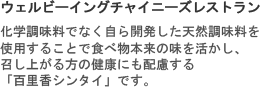 ウェルビーイングチャイニーズレストラン

化学調味料でなく自ら開発した天然調味料を使用することで食べ物本来の味を活かし、召し上がる方の健康にも配慮する「百里香シンタイ」です。